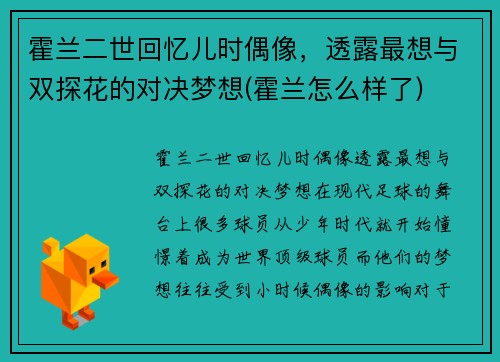 霍兰二世回忆儿时偶像，透露最想与双探花的对决梦想(霍兰怎么样了)

霍兰二世回忆儿时偶像透露最想与双探花的对决梦想在现代足球的舞台上很多球员从少年时代就开始憧憬着成为世界顶级球员而他们的梦想往往受到小时候偶像的影响对于